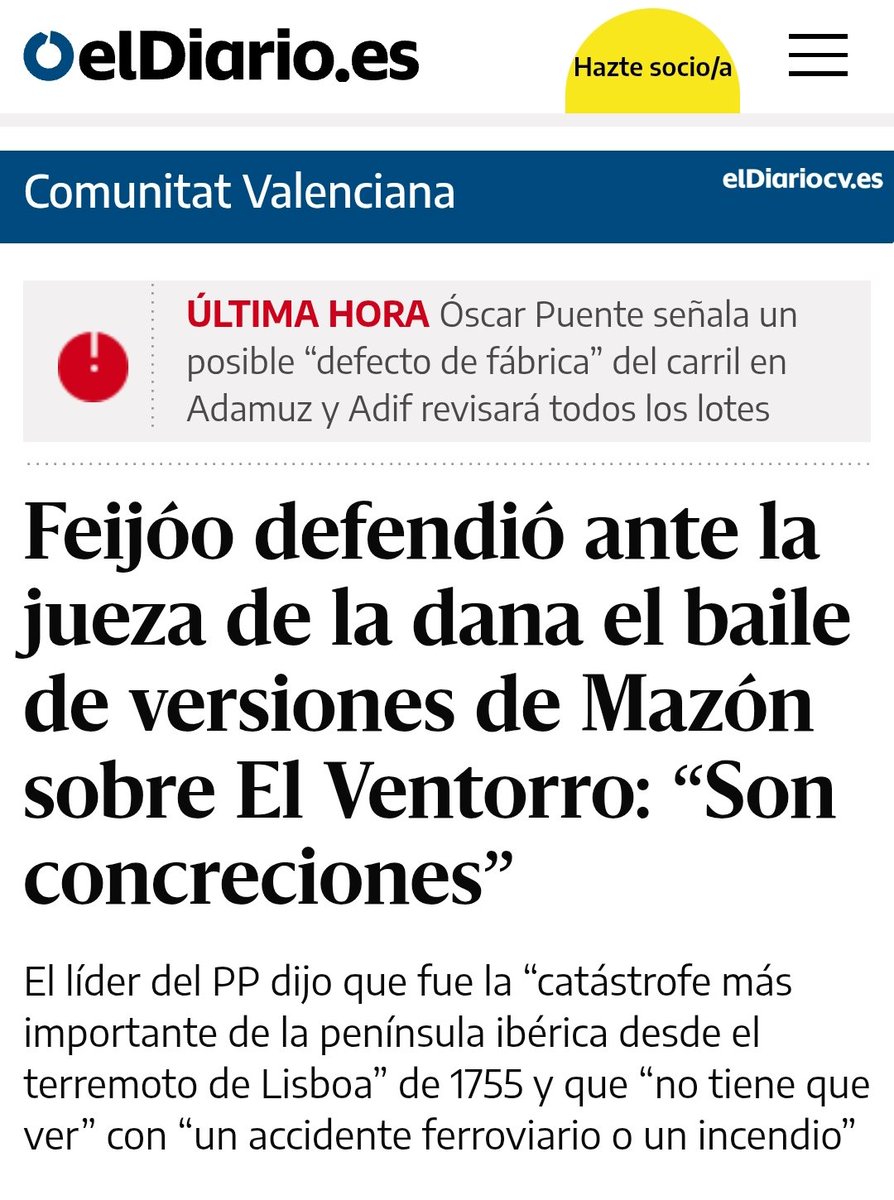 elDiario.es

Hazte socio/a

Comunitat Valenciana

elDiariocv.es

ÚLTIMA HORA Óscar Puente señala un posible “defecto de fábrica” del carril en Adamuz y Adif revisará todos los lotes

Feijóo defendió ante la jueza de la dana el baile de versiones de Mazón sobre El Ventorro: “Son concreciones”

El líder del PP dijo que fue la “catástrofe más importante de la península ibérica desde el terremoto de Lisboa” de 1755 y que “no tiene que ver” con “un accidente ferroviario o un incendio”